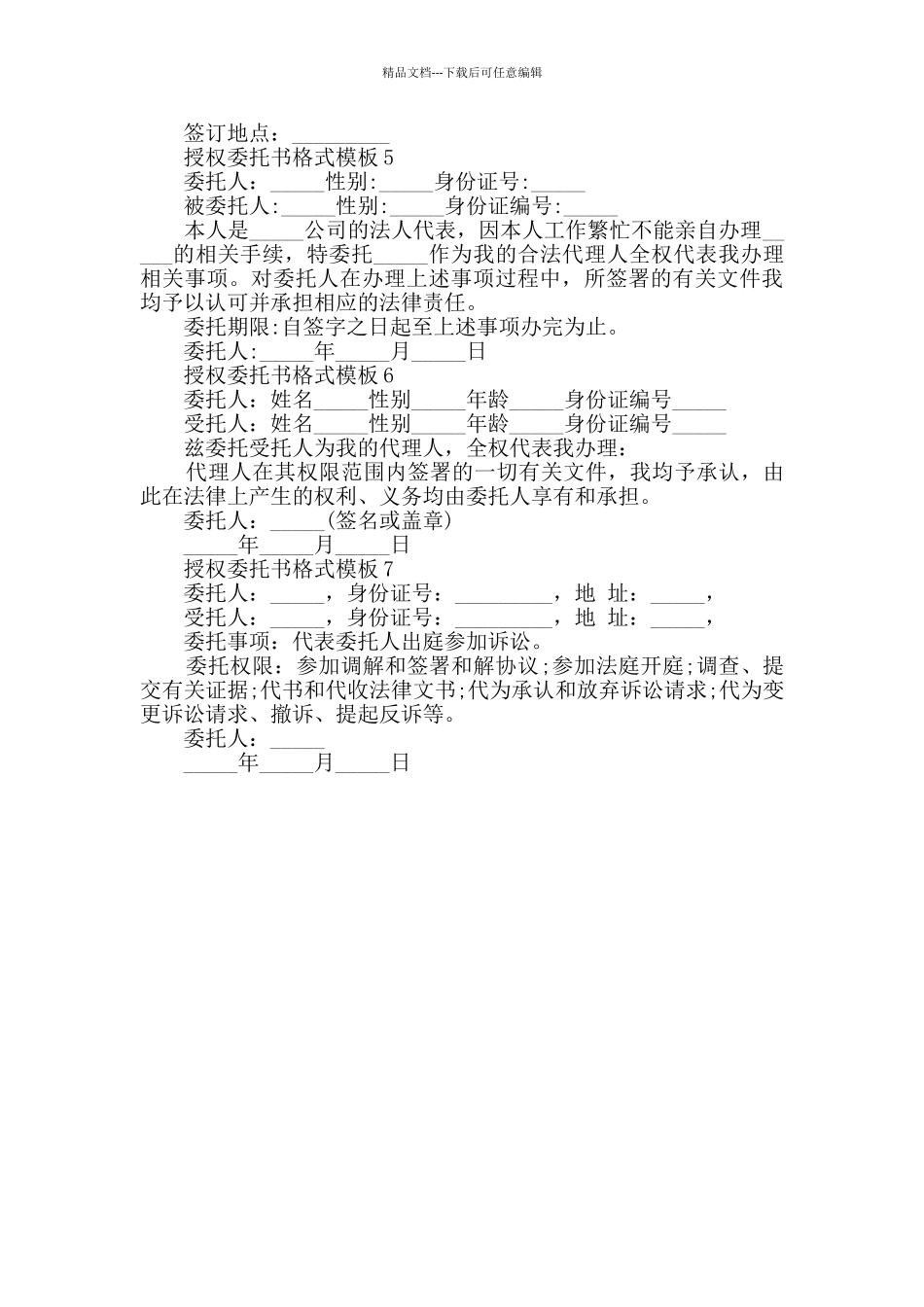 精品文档---下载后可任意编辑

签订地点：_________

授权委托书格式模板5

委托人：_____性别:_____身份证号:_____

被委托人:_____性别:_____身份证编号:_____

本人是_____公司的法人代表，因本人工作繁忙不能亲自办理_____的相关手续，特委托_____作为我的合法代理人全权代表我办理相关事项。对委托人在办理上述事项过程中，所签署的有关文件我均予以认可并承担相应的法律责任。

委托期限:自签字之日起至上述事项办完为止。

委托人:_____年_____月_____日

授权委托书格式模板6

委托人：姓名_____性别_____年龄_____身份证编号_____

受托人：姓名_____性别_____年龄_____身份证编号_____

兹委托受托人为我的代理人，全权代表我办理：

代理人在其权限范围内签署的一切有关文件，我均予承认，由此在法律上产生的权利、义务均由委托人享有和承担。

委托人：_____(签名或盖章)

_____年_____月_____日

授权委托书格式模板7

委托人：_____，身份证号：_________，地 址：_____，

受托人：_____，身份证号：_________，地 址：_____，

委托事项：代表委托人出庭参加诉讼。

委托权限：参加调解和签署和解协议;参加法庭开庭;调查、提交有关证据;代书和代收法律文书;代为承认和放弃诉讼请求;代为变更诉讼请求、撤诉、提起反诉等。

委托人：_____

_____年_____月_____日